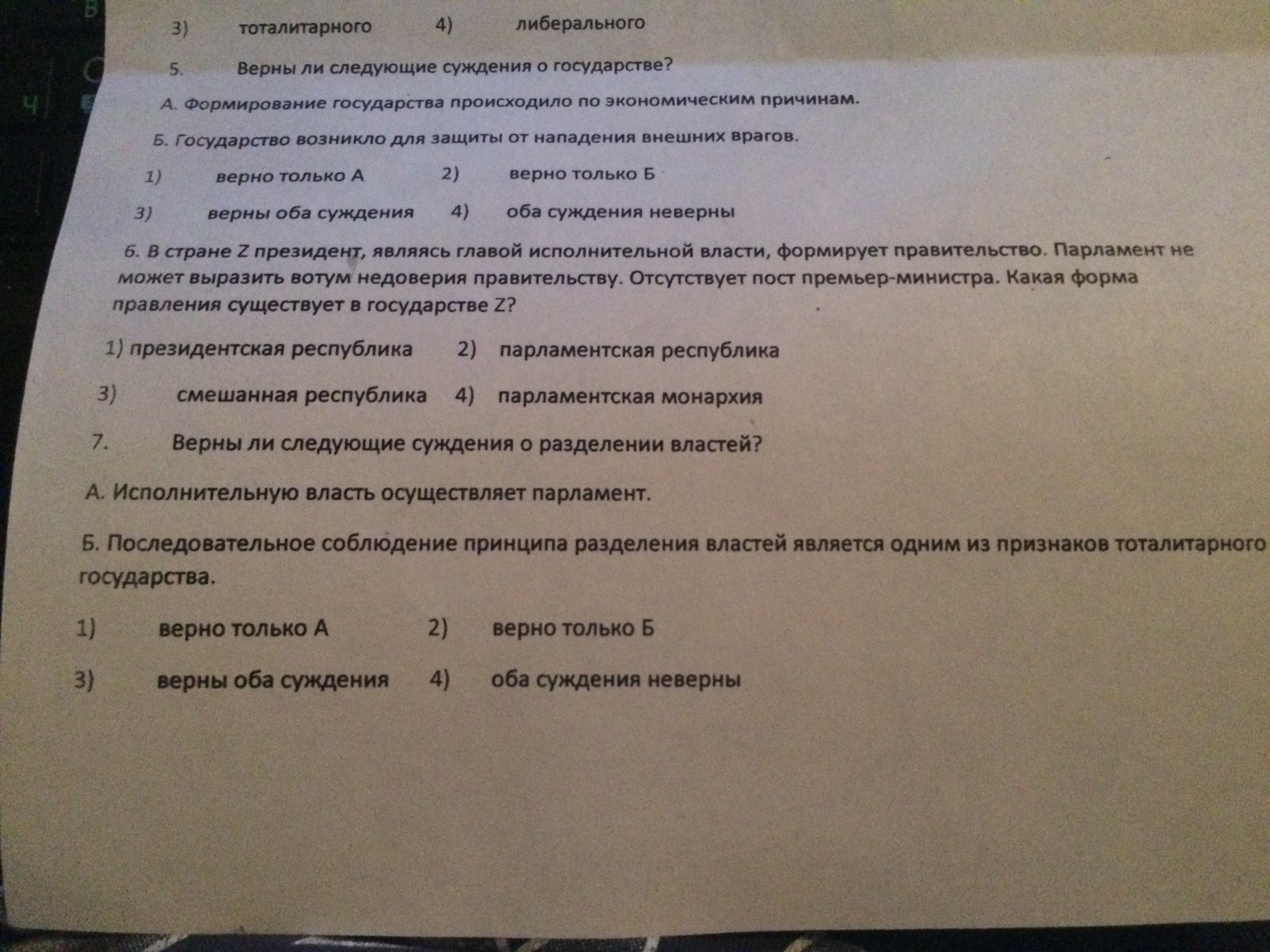 3) тоталитарного 4) либерального

5. Верны ли следующие суждения о государстве?

А. Формирование государства происходило по экономическим причинам.

Б. Государство возникло для защиты от нападения внешних врагов.

1) верно только А 2) верно только Б

3) верны оба суждения 4) оба суждения неверны

6. В стране Z президент, являясь главой исполнительной власти, формирует правительство. Парламент не может выразить вотум недоверия правительству. Отсутствует пост премьер-министра. Какая форма правления существует в государстве Z?

1) президентская республика 2) парламентская республика

3) смешанная республика 4) парламентская монархия

7. Верны ли следующие суждения о разделении властей?

А. Исполнительную власть осуществляет парламент.

Б. Последовательное соблюдение принципа разделения властей является одним из признаков тоталитарного государства.

1) верно только А 2) верно только Б

3) верны оба суждения 4) оба суждения неверны